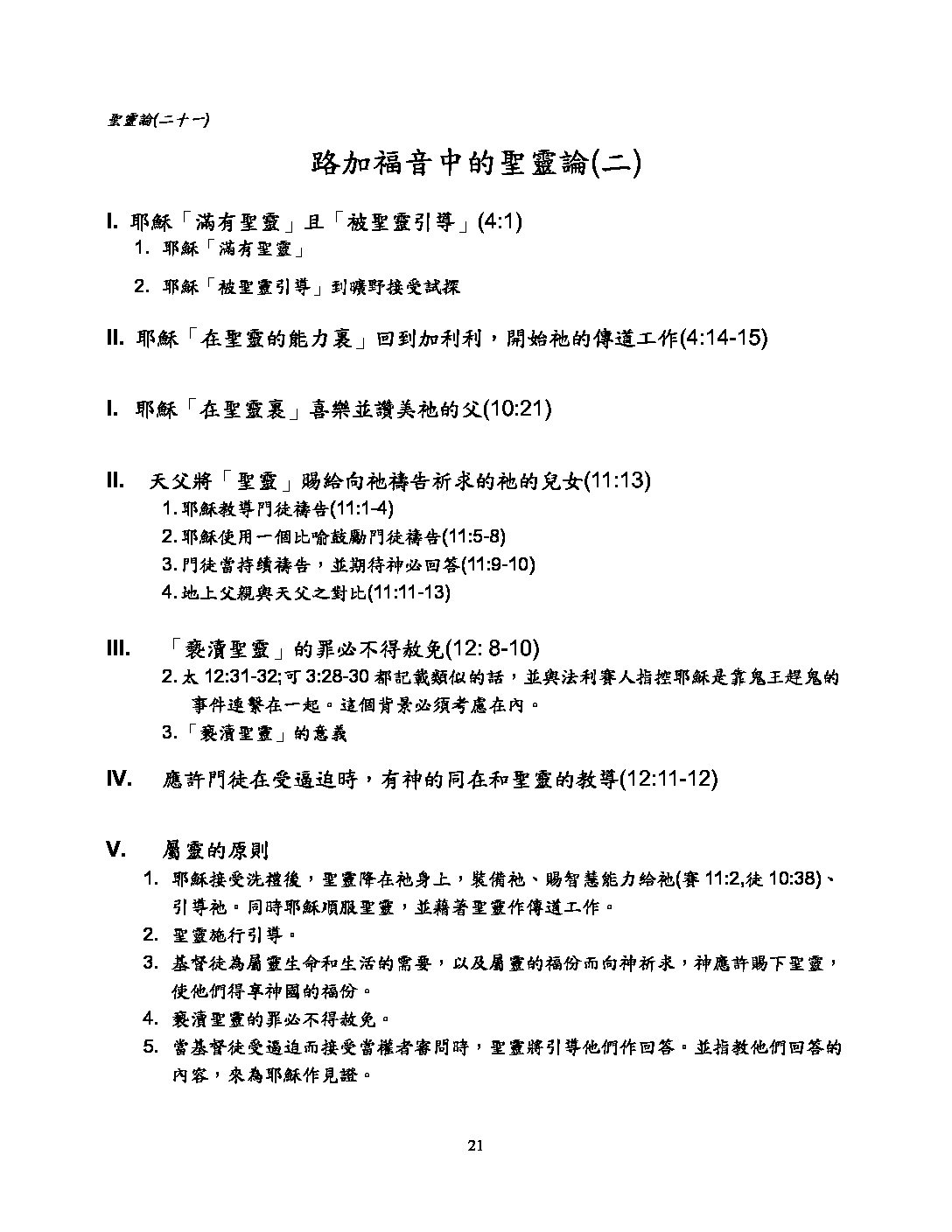 聖靈論(二十一)

路加福音中的聖靈論(二)

I. 耶穌「滿有聖靈」且「被聖靈引導」(4:1)
1. 耶穌「滿有聖靈」
2. 耶穌「被聖靈引導」到曠野接受試探

II. 耶穌「在聖靈的能力裏」回到加利利，開始祂的傳道工作(4:14-15)

I. 耶穌「在聖靈裏」喜樂並讚美祂的父(10:21)

II. 天父將「聖靈」賜給向祂禱告祈求的祂的兒女(11:13)
1. 耶穌教導門徒禱告(11:1-4)
2. 耶穌使用一個比喻鼓勵門徒禱告(11:5-8)
3. 門徒當持續禱告，並期待神必回答(11:9-10)
4. 地上父親與天父之對比(11:11-13)

III. 「褻瀆聖靈」的罪必不得赦免(12: 8-10)
2. 太 12:31-32;可 3:28-30 都記載類似的話，並與法利賽人指控耶穌是靠鬼王趕鬼的事件連繫在一起。這個背景必須考慮在內。
3. 「褻瀆聖靈」的意義

IV. 應許門徒在受逼迫時，有神的同在和聖靈的教導(12:11-12)

V. 屬靈的原則
1. 耶穌接受洗禮後，聖靈降在祂身上，裝備祂、賜智慧能力給祂(賽 11:2,徒 10:38)、引導祂。同時耶穌順服聖靈，並藉著聖靈作傳道工作。
2. 聖靈施行引導。
3. 基督徒為屬靈生命和生活的需要，以及屬靈的福份而向神祈求，神應許賜下聖靈，使他們得享神國的福份。
4. 褻瀆聖靈的罪必不得赦免。
5. 當基督徒受逼迫而接受當權者審問時，聖靈將引導他們作回答。並指教他們回答的內容，來為耶穌作見證。

21